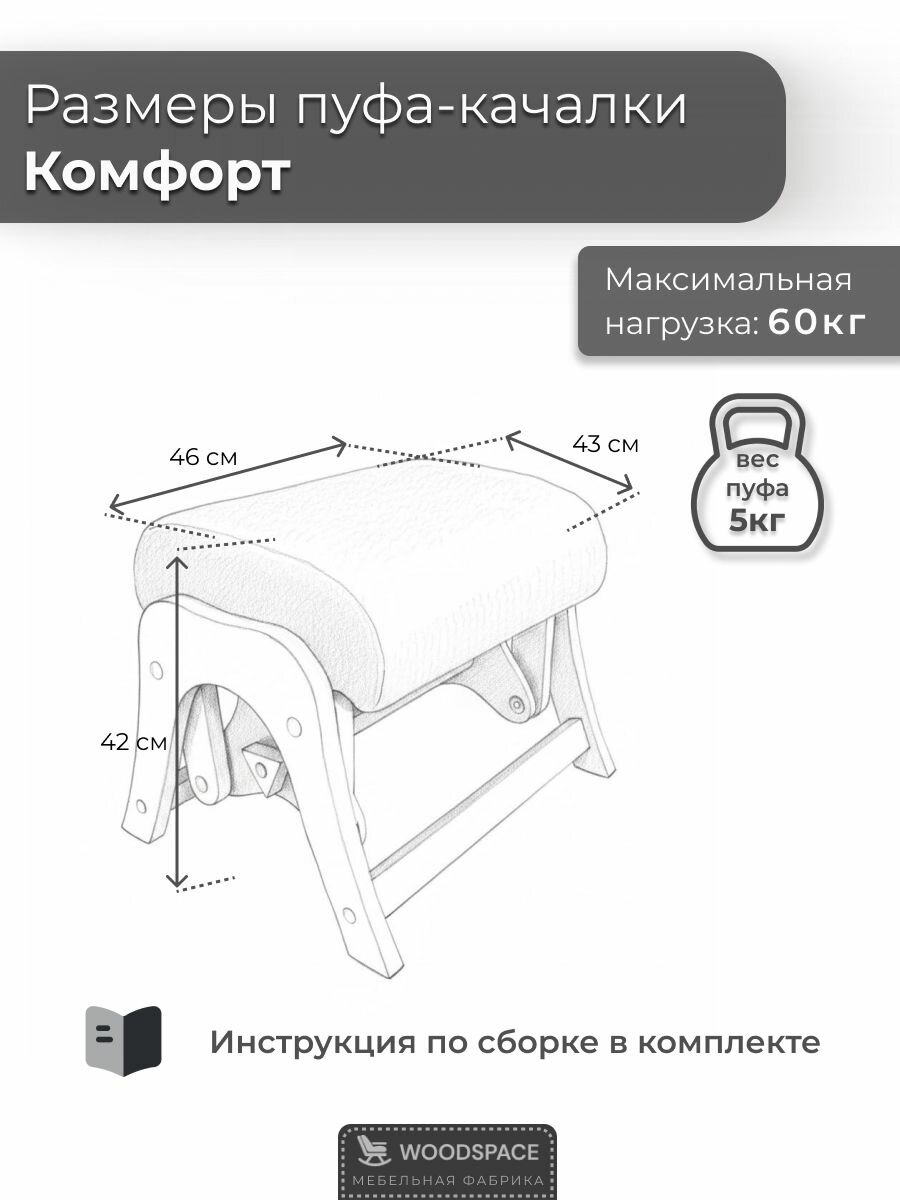 Размеры пуфа-качалки
Комфорт

Максимальная нагрузка: 60кг

46 см

43 см

вес пуфа 5кг

42 см

Инструкция по сборке в комплекте

WOODSPACE
МЕБЕЛЬНАЯ ФАБРИКА